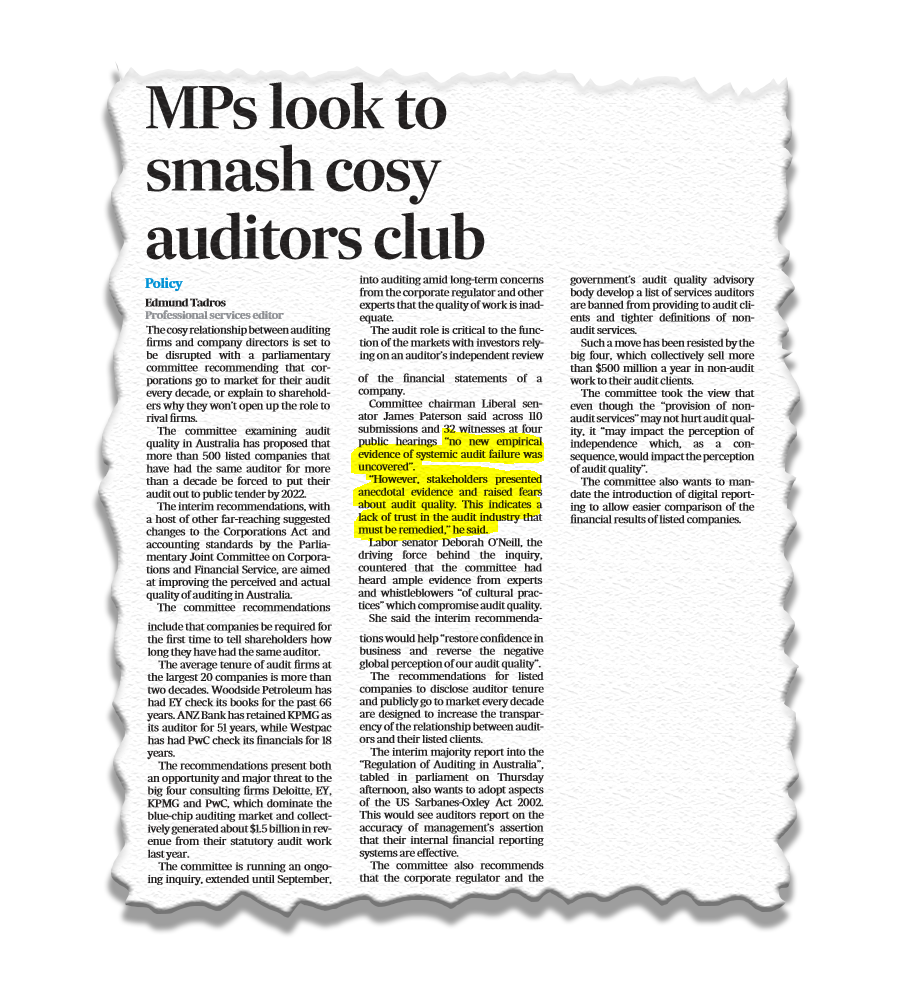 MPs look to smash cosy auditors club

Policy

Edmund Tadros
Professional services editor

The cosy relationship between auditing firms and company directors is set to be disrupted with a parliamentary committee recommending that corporations go to market for their audit every decade, or explain to shareholders why they won't open up the role to rival firms.

The committee examining audit quality in Australia has proposed that more than 500 listed companies that have had the same auditor for more than a decade be forced to put their audit out to public tender by 2022.

The interim recommendations, with a host of other far-reaching suggested changes to the Corporations Act and accounting standards by the Parliamentary Joint Committee on Corporations and Financial Service, are aimed at improving the perceived and actual quality of auditing in Australia.

The committee recommendations include that companies be required for the first time to tell shareholders how long they have had the same auditor.

The average tenure of audit firms at the largest 20 companies is more than two decades. Woodside Petroleum has had EY check its books for the past 66 years. ANZ Bank has retained KPMG as its auditor for 51 years, while Westpac has had PwC check its financials for 18 years.

The recommendations present both an opportunity and major threat to the big four consulting firms Deloitte, EY, KPMG and PwC, which dominate the blue-chip auditing market and collectively generated about $1.5 billion in revenue from their statutory audit work last year.

The committee is running an ongoing inquiry, extended until September, into auditing amid long-term concerns from the corporate regulator and other experts that the quality of work is inadequate.

The audit role is critical to the function of the markets with investors relying on an auditor's independent review of the financial statements of a company.

Committee chairman Liberal senator James Paterson said across 110 submissions and 32 witnesses at four public hearings "no new empirical evidence of systemic audit failure was uncovered".

"However, stakeholders presented anecdotal evidence and raised fears about audit quality. This indicates a lack of trust in the audit industry that must be remedied," he said.

Labor senator Deborah O'Neill, the driving force behind the inquiry, countered that the committee had heard ample evidence from experts and whistleblowers "of cultural practices" which compromise audit quality.

She said the interim recommendations would help "restore confidence in business and reverse the negative global perception of our audit quality".

The recommendations for listed companies to disclose auditor tenure and publicly go to market every decade are designed to increase the transparency of the relationship between auditors and their listed clients.

The interim majority report into the "Regulation of Auditing in Australia", tabled in parliament on Thursday afternoon, also wants to adopt aspects of the US Sarbanes-Oxley Act 2002. This would see auditors report on the accuracy of management's assertion that their internal financial reporting systems are effective.

The committee also recommends that the corporate regulator and the government's audit quality advisory body develop a list of services auditors are banned from providing to audit clients and tighter definitions of non-audit services.

Such a move has been resisted by the big four, which collectively sell more than $500 million a year in non-audit work to their audit clients.

The committee took the view that even though the "provision of non-audit services" may not hurt audit quality, it "may impact the perception of independence which, as a consequence, would impact the perception of audit quality".

The committee also wants to mandate the introduction of digital reporting to allow easier comparison of the financial results of listed companies.